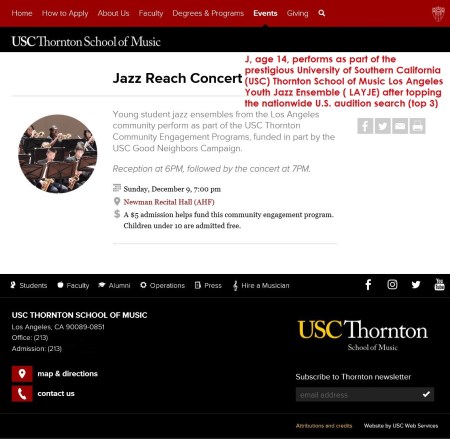 Home How to Apply About Us Faculty Degrees & Programs Events Giving

USC Thornton School of Music

Jazz Reach Concert

J, age 14, performs as part of the prestigious University of Southern California (USC) Thornton School of Music Los Angeles Youth Jazz Ensemble ( LAYJE) after topping the nationwide U.S. audition search (top 3)

Young student jazz ensembles from the Los Angeles community perform as part of the USC Thornton Community Engagement Programs, funded in part by the USC Good Neighbors Campaign.

Reception at 6PM, followed by the concert at 7PM.

Sunday, December 9, 7:00 pm

Newman Recital Hall (AHF)

A $5 admission helps fund this community engagement program. Children under 10 are admitted free.

Students Faculty Alumni Operations Press Hire a Musician

USC THORNTON SCHOOL OF MUSIC

Los Angeles, CA 90089-0851

Office: (213)

Admission: (213)

map & directions

contact us

USC Thornton School of Music

Subscribe to Thornton newsletter

email address

Attributions and credits Website by USC Web Services